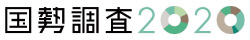 国勢調査2020